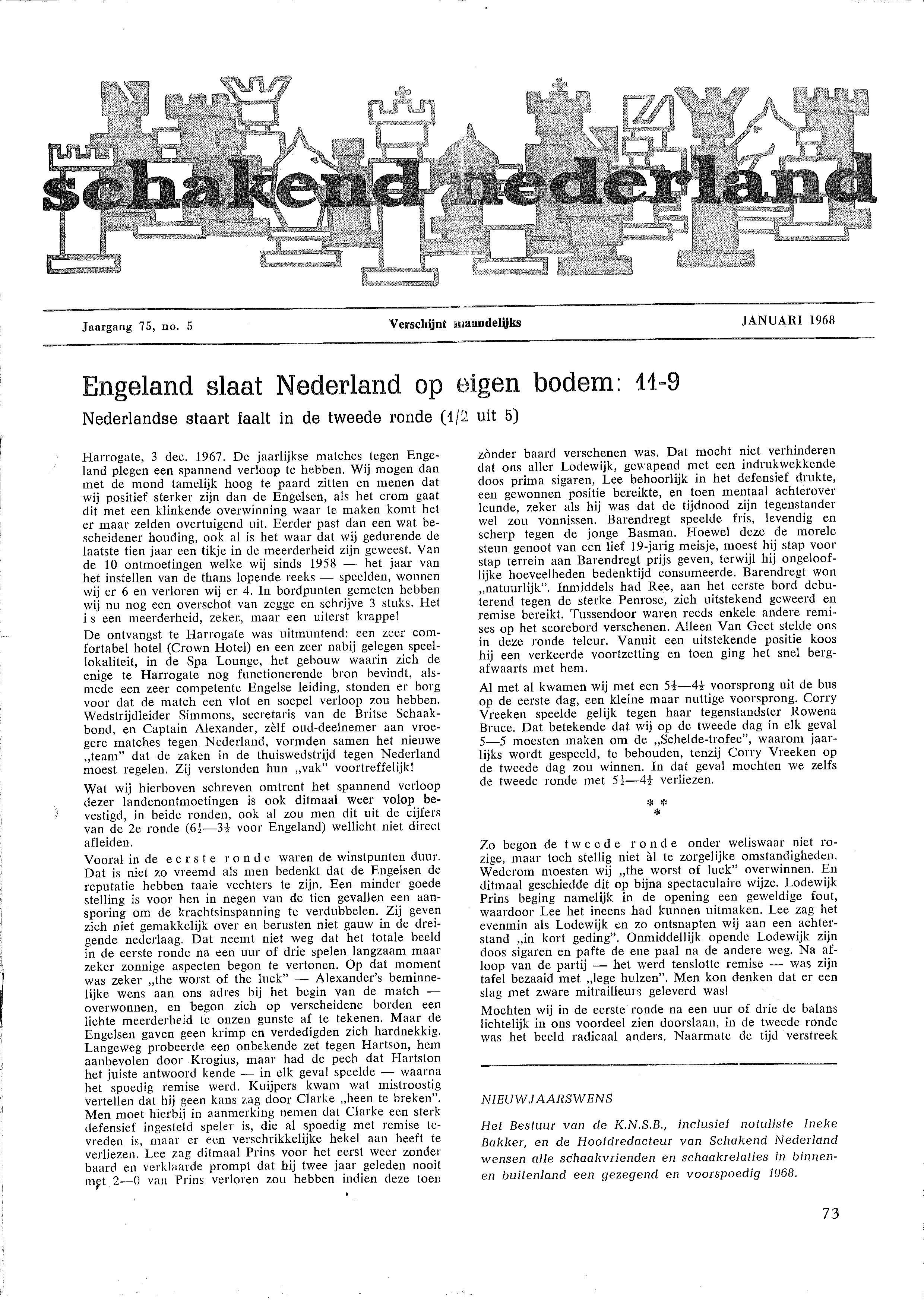 schakend nederland

Jaargang 75, no. 5

Verschijnt maandelijks

JANUARI 1968

Engeland slaat Nederland op eigen bodem: 11-9

Nederlandse staart faalt in de tweede ronde (1/2 uit 5)

Harrogate, 3 dec. 1967. De jaarlijkse matches tegen Engeland plegen een spannend verloop te hebben. Wij mogen dan met de mond tamelijk hoog te paard zitten en menen dat wij positief sterker zijn dan de Engelsen, als het erom gaat dit met een klinkende overwinning waar te maken komt het er maar zelden overtuigend uit. Eerder past dan een wat bescheidener houding, ook al is het waar dat wij gedurende de laatste tien jaar een tikje in de meerderheid zijn geweest. Van de 10 ontmoetingen welke wij sinds 1958 — het jaar van het instellen van de thans lopende reeks — speelden, wonnen wij er 6 en verloren wij er 4. In bordpunten gemeten hebben wij nu nog een overschot van zegge en schrijve 3 stuks. Het is een meerderheid, zeker, maar een uiterst krappe!

De ontvangst te Harrogate was uitmuntend: een zeer comfortabel hotel (Crown Hotel) en een zeer nabij gelegen speellokaliteit, in de Spa Lounge, het gebouw waarin zich de enige te Harrogate nog functionerende bron bevindt, alsmede een zeer competente Engelse leiding, stonden er borg voor dat de match een vlot en soepel verloop zou hebben. Wedstrijdleider Simmons, secretaris van de Britse Schaakbond, en Captain Alexander, zèlf oud-deelnemer aan vroegere matches tegen Nederland, vormden samen het nieuwe „team" dat de zaken in de thuiswedstrijd tegen Nederland moest regelen. Zij verstonden hun „vak" voortreffelijk!

Wat wij hierboven schreven omtrent het spannend verloop dezer landenontmoetingen is ook ditmaal weer volop bevestigd, in beide ronden, ook al zou men dit uit de cijfers van de 2e ronde ($6\frac{1}{2}$—$3\frac{1}{2}$ voor Engeland) wellicht niet direct afleiden.

Vooral in de eerste ronde waren de winstpunten duur. Dat is niet zo vreemd als men bedenkt dat de Engelsen de reputatie hebben taaie vechters te zijn. Een minder goede stelling is voor hen in negen van de tien gevallen een aansporing om de krachtsinspanning te verdubbelen. Zij geven zich niet gemakkelijk over en berusten niet gauw in de dreigende nederlaag. Dat neemt niet weg dat het totale beeld in de eerste ronde na een uur of drie spelen langzaam maar zeker zonnige aspecten begon te vertonen. Op dat moment was zeker „the worst of the luck" — Alexander's beminnelijke wens aan ons adres bij het begin van de match — overwonnen, en begon zich op verscheidene borden een lichte meerderheid te onzen gunste af te tekenen. Maar de Engelsen gaven geen krimp en verdedigden zich hardnekkig. Langeweg probeerde een onbekende zet tegen Hartson, hem aanbevolen door Krogius, maar had de pech dat Hartston het juiste antwoord kende — in elk geval speelde — waarna het spoedig remise werd. Kuijpers kwam wat mistroostig vertellen dat hij geen kans zag door Clarke „heen te breken". Men moet hierbij in aanmerking nemen dat Clarke een sterk defensief ingesteld speler is, die al spoedig met remise tevreden is, maar er een verschrikkelijke hekel aan heeft te verliezen. Lee zag ditmaal Prins voor het eerst weer zonder baard en verklaarde prompt dat hij twee jaar geleden nooit met 2—0 van Prins verloren zou hebben indien deze toen zònder baard verschenen was. Dat mocht niet verhinderen dat ons aller Lodewijk, gewapend met een indrukwekkende doos prima sigaren, Lee behoorlijk in het defensief drukte, een gewonnen positie bereikte, en toen mentaal achterover leunde, zeker als hij was dat de tijdnood zijn tegenstander wel zou vonnissen. Barendregt speelde fris, levendig en scherp tegen de jonge Basman. Hoewel deze de morele steun genoot van een lief 19-jarig meisje, moest hij stap voor stap terrein aan Barendregt prijs geven, terwijl hij ongelooflijke hoeveelheden bedenktijd consumeerde. Barendregt won „natuurlijk". Inmiddels had Ree, aan het eerste bord debuterend tegen de sterke Penrose, zich uitstekend geweerd en remise bereikt. Tussendoor waren reeds enkele andere remises op het scorebord verschenen. Alleen Van Geet stelde ons in deze ronde teleur. Vanuit een uitstekende positie koos hij een verkeerde voortzetting en toen ging het snel bergafwaarts met hem.

Al met al kwamen wij met een $5\frac{1}{2}$—$4\frac{1}{2}$ voorsprong uit de bus op de eerste dag, een kleine maar nuttige voorsprong. Corry Vreeken speelde gelijk tegen haar tegenstandster Rowena Bruce. Dat betekende dat wij op de tweede dag in elk geval 5—5 moesten maken om de „Schelde-trofee", waarom jaarlijks wordt gespeeld, te behouden, tenzij Corry Vreeken op de tweede dag zou winnen. In dat geval mochten we zelfs de tweede ronde met $5\frac{1}{2}$—$4\frac{1}{2}$ verliezen.

* * *

Zo begon de tweede ronde onder weliswaar niet rozige, maar toch stellig niet àl te zorgelijke omstandigheden. Wederom moesten wij „the worst of luck" overwinnen. En ditmaal geschiedde dit op bijna spectaculaire wijze. Lodewijk Prins beging namelijk in de opening een geweldige fout, waardoor Lee het ineens had kunnen uitmaken. Lee zag het evenmin als Lodewijk en zo ontsnapten wij aan een achterstand „in kort geding". Onmiddellijk opende Lodewijk zijn doos sigaren en pafte de ene paal na de andere weg. Na afloop van de partij — het werd tenslotte remise — was zijn tafel bezaaid met „lege hulzen". Men kon denken dat er een slag met zware mitrailleurs geleverd was!

Mochten wij in de eerste ronde na een uur of drie de balans lichtelijk in ons voordeel zien doorslaan, in de tweede ronde was het beeld radicaal anders. Naarmate de tijd verstreek

NIEUWJAARSWENS

Het Bestuur van de K.N.S.B., inclusief notuliste Ineke Bakker, en de Hoofdredacteur van Schakend Nederland wensen alle schaakvrienden en schaakrelaties in binnen- en buitenland een gezegend en voorspoedig 1968.

73